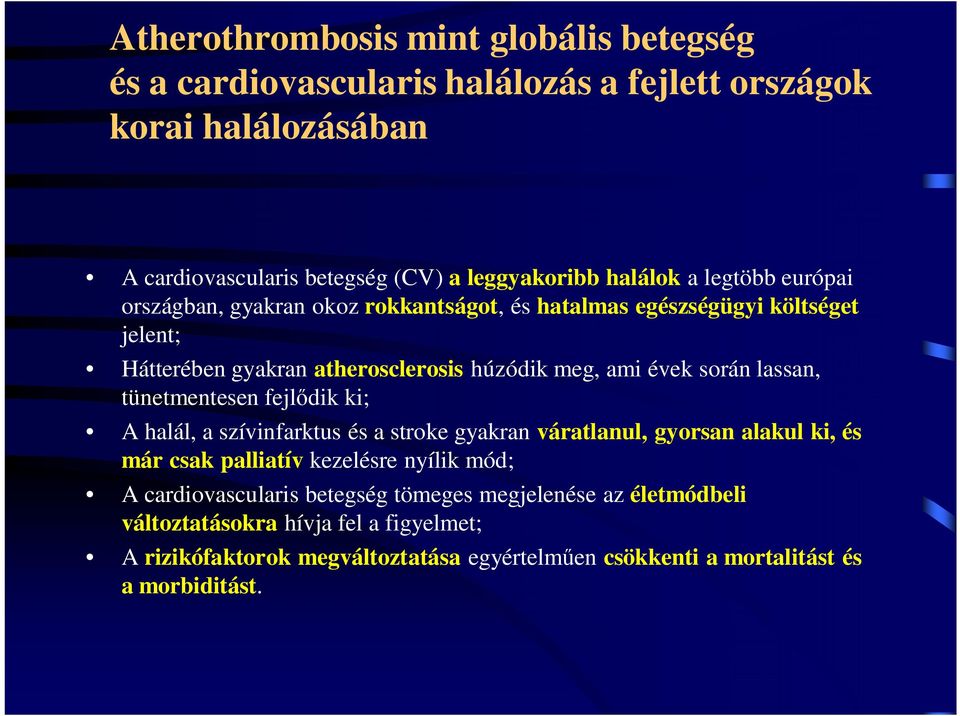 Atherothrombosis mint globális betegség és a cardiovascularis halálozás a fejlett országok korai halálozásában

• A cardiovascularis betegség (CV) a leggyakoribb halálok a legtöbb európai országban, gyakran okoz rokkantságot, és hatalmas egészségügyi költséget jelent;

• Hátterében gyakran atherosclerosis húzódik meg, ami évek során lassan, tünetmentesen fejlődik ki;

• A halál, a szívinfarktus és a stroke gyakran váratlanul, gyorsan alakul ki, és már csak palliatív kezelésre nyílik mód;

• A cardiovascularis betegség tömeges megjelenése az életmódbeli változtatásokra hívja fel a figyelmet;

• A rizikófaktorok megváltoztatása egyértelműen csökkenti a mortalitást és a morbiditást.